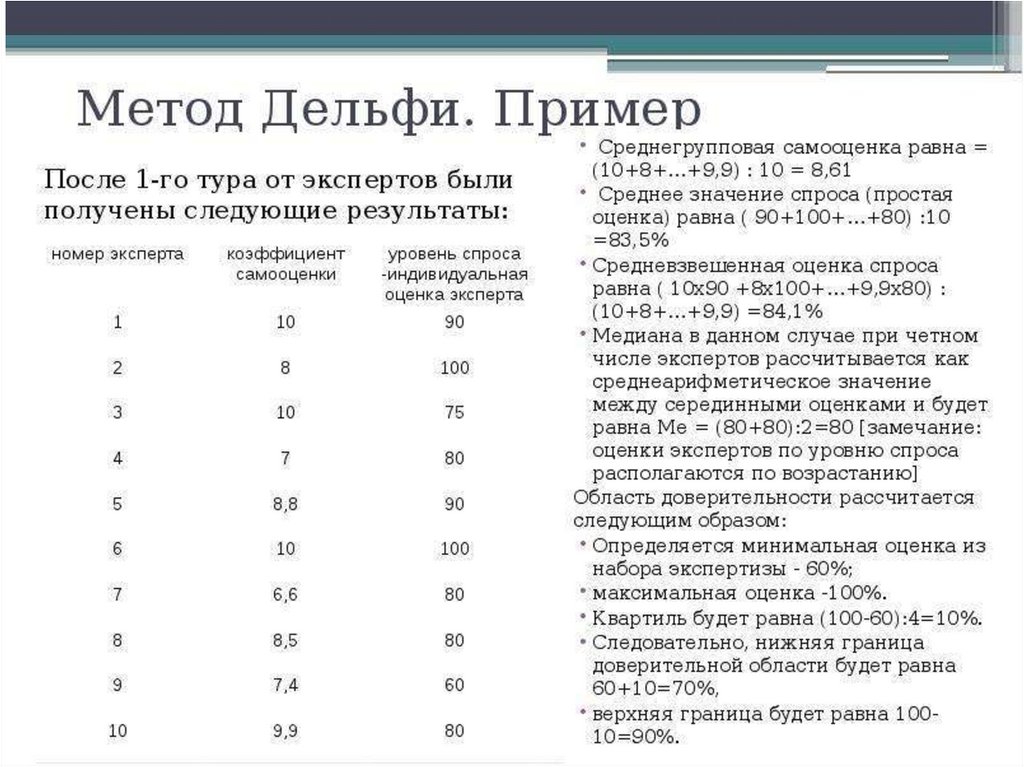 Метод Дельфи. Пример

После 1-го тура от экспертов были получены следующие результаты:

| номер эксперта | коэффициент самооценки | уровень спроса -индивидуальная оценка эксперта |
|---|---|---|
| 1 | 10 | 90 |
| 2 | 8 | 100 |
| 3 | 10 | 75 |
| 4 | 7 | 80 |
| 5 | 8,8 | 90 |
| 6 | 10 | 100 |
| 7 | 6,6 | 80 |
| 8 | 8,5 | 80 |
| 9 | 7,4 | 60 |
| 10 | 9,9 | 80 |

• Среднегрупповая самооценка равна = (10+8+...+9,9) : 10 = 8,61
• Среднее значение спроса (простая оценка) равна ( 90+100+...+80) :10 =83,5%
• Средневзвешенная оценка спроса равна ( 10х90 +8х100+...+9,9х80) : (10+8+...+9,9) =84,1%
• Медиана в данном случае при четном числе экспертов рассчитывается как среднеарифметическое значение между серединными оценками и будет равна Ме = (80+80):2=80 [замечание: оценки экспертов по уровню спроса располагаются по возрастанию]
Область доверительности рассчитается следующим образом:
• Определяется минимальная оценка из набора экспертизы - 60%;
• максимальная оценка -100%.
• Квартиль будет равна (100-60):4=10%.
• Следовательно, нижняя граница доверительной области будет равна 60+10=70%,
• верхняя граница будет равна 100-10=90%.